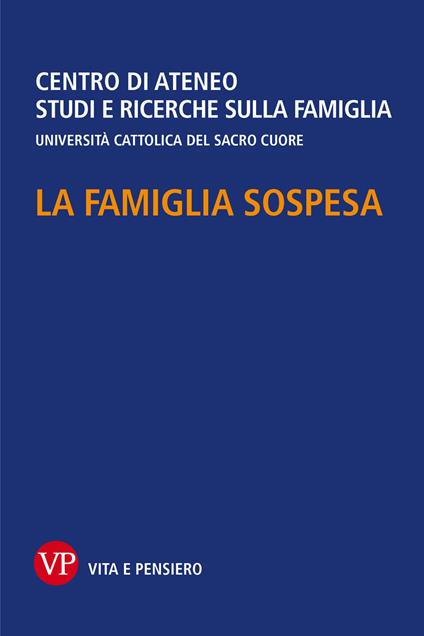 CENTRO DI ATENEO
STUDI E RICERCHE SULLA FAMIGLIA
UNIVERSITÀ CATTOLICA DEL SACRO CUORE

LA FAMIGLIA SOSPESA

VP VITA E PENSIERO